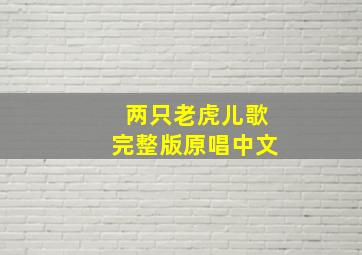 两只老虎儿歌
完整版原唱中文